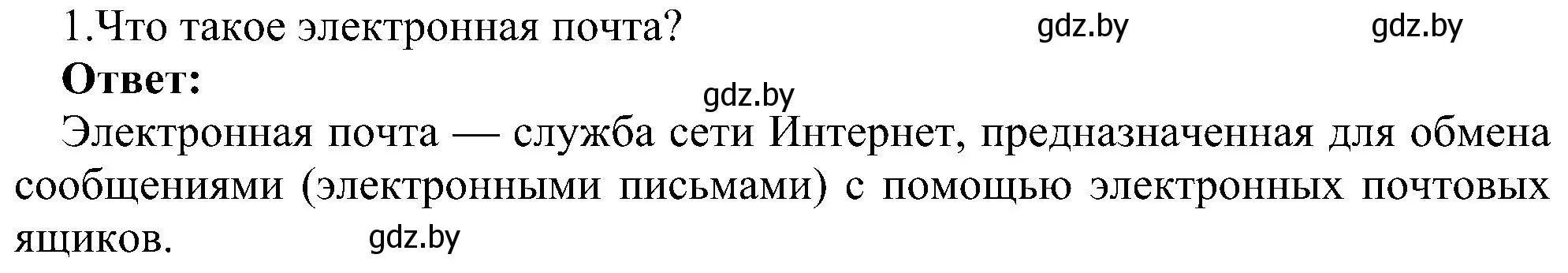 1.Что такое электронная почта? gdz.by gdz.by

**Ответ:**

gdz.by

Электронная почта — служба сети Интернет, предназначенная для обмена сообщениями (электронными письмами) с помощью электронных почтовых ящиков. gdz.by